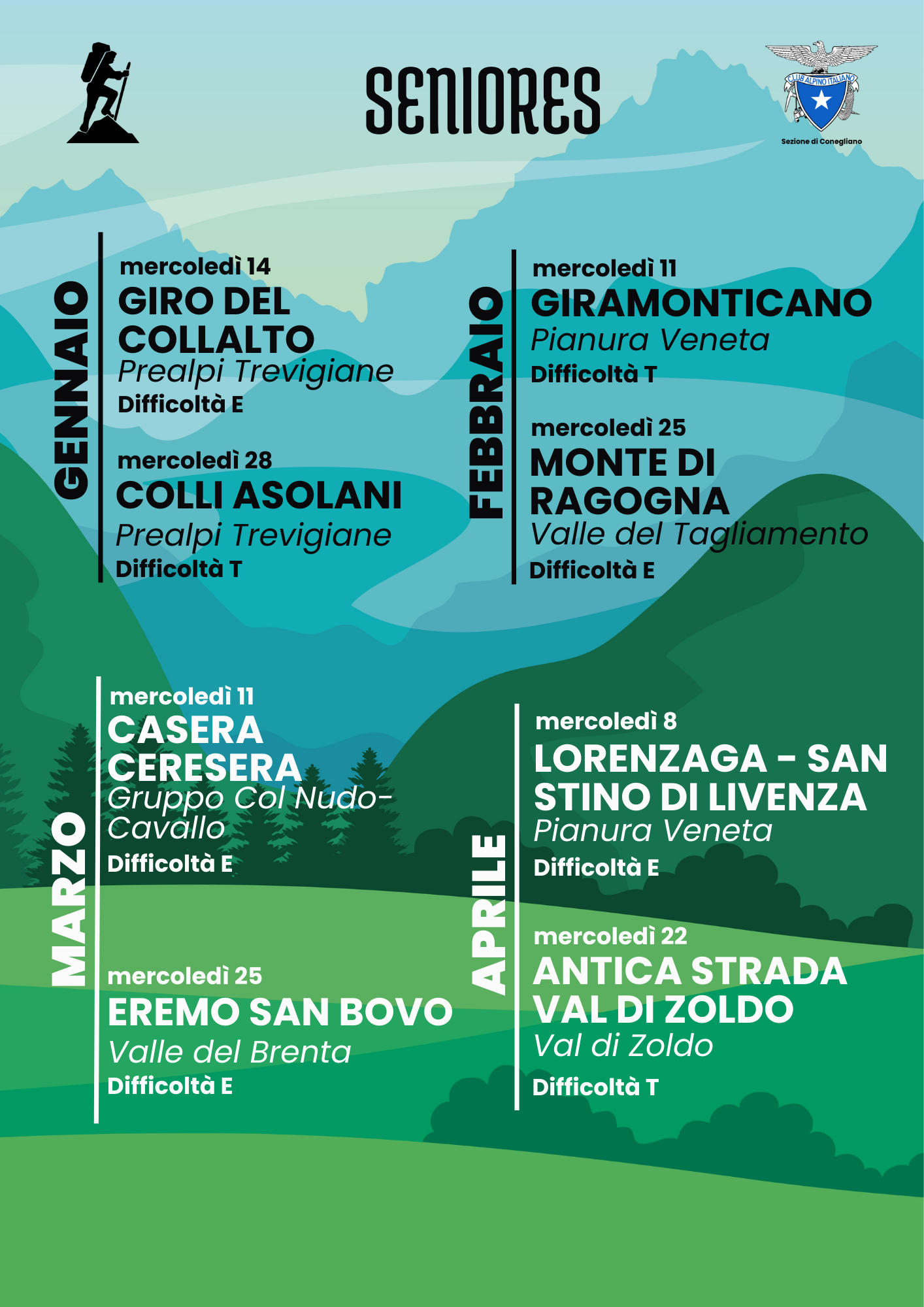 SENIORES

CLUB ALPINO ITALIANO
Sezione di Conegliano

GENNAIO

mercoledì 14
GIRO DEL COLLALTO
Prealpi Trevigiane
Difficoltà E

mercoledì 28
COLLI ASOLANI
Prealpi Trevigiane
Difficoltà T

FEBBRAIO

mercoledì 11
GIRAMONTICANO
Pianura Veneta
Difficoltà T

mercoledì 25
MONTE DI RAGOGNA
Valle del Tagliamento
Difficoltà E

MARZO

mercoledì 11
CASERA CERESERA
Gruppo Col Nudo-Cavallo
Difficoltà E

mercoledì 25
EREMO SAN BOVO
Valle del Brenta
Difficoltà E

APRILE

mercoledì 8
LORENZAGA - SAN STINO DI LIVENZA
Pianura Veneta
Difficoltà E

mercoledì 22
ANTICA STRADA VAL DI ZOLDO
Val di Zoldo
Difficoltà T